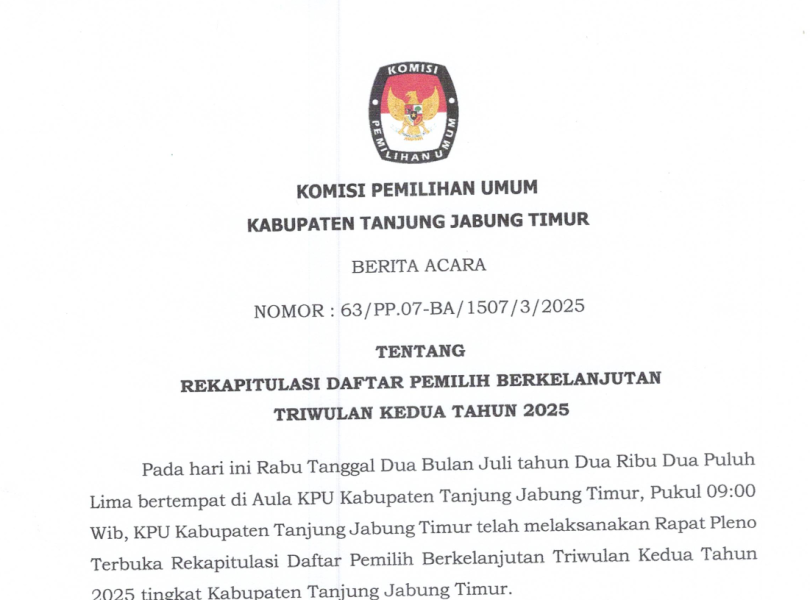 KOMISI PEMILIHAN UMUM

KOMISI PEMILIHAN UMUM

KABUPATEN TANJUNG JABUNG TIMUR

BERITA ACARA

NOMOR : 63/PP.07-BA/1507/3/2025

TENTANG

REKAPITULASI DAFTAR PEMILIH BERKELANJUTAN

TRIWULAN KEDUA TAHUN 2025

Pada hari ini Rabu Tanggal Dua Bulan Juli tahun Dua Ribu Dua Puluh Lima bertempat di Aula KPU Kabupaten Tanjung Jabung Timur, Pukul 09:00 Wib, KPU Kabupaten Tanjung Jabung Timur telah melaksanakan Rapat Pleno Terbuka Rekapitulasi Daftar Pemilih Berkelanjutan Triwulan Kedua Tahun 2025 tingkat Kabupaten Tanjung Jabung Timur.